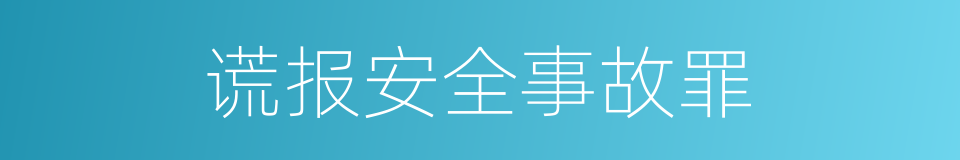 谎报安全事故罪